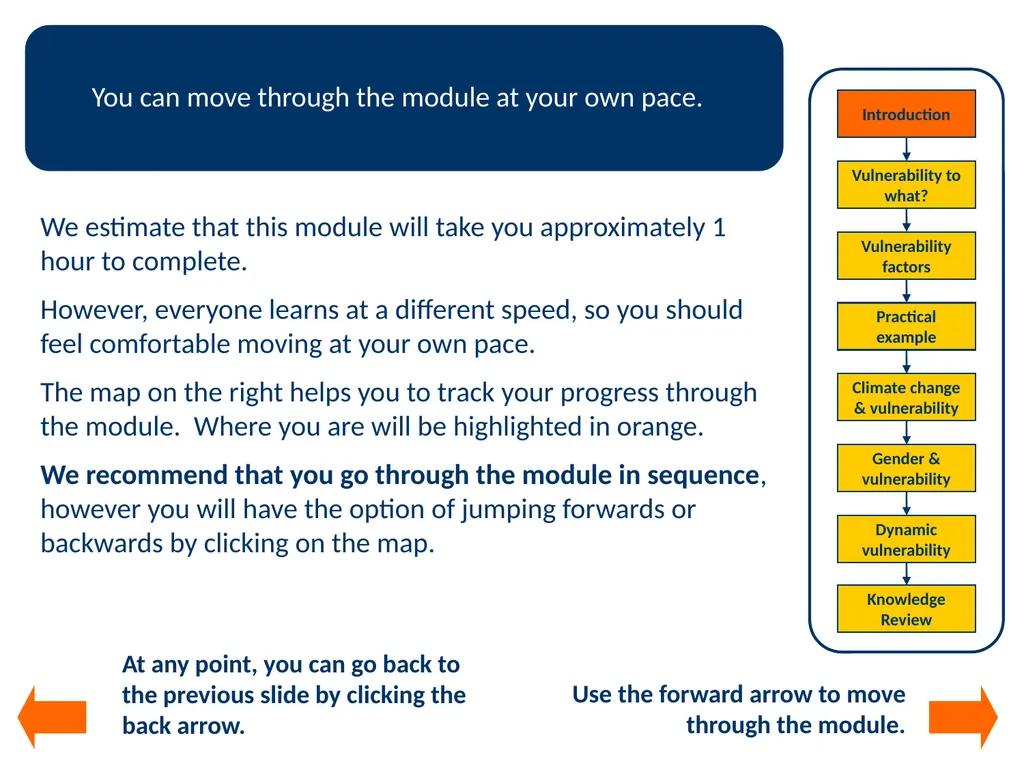 You can move through the module at your own pace.

We estimate that this module will take you approximately 1 hour to complete.

However, everyone learns at a different speed, so you should feel comfortable moving at your own pace.

The map on the right helps you to track your progress through the module.  Where you are will be highlighted in orange.

We recommend that you go through the module in sequence, however you will have the option of jumping forwards or backwards by clicking on the map.

Introduction

Vulnerability to what?

Vulnerability factors

Practical example

Climate change & vulnerability

Gender & vulnerability

Dynamic vulnerability

Knowledge Review

At any point, you can go back to the previous slide by clicking the back arrow.

Use the forward arrow to move through the module.